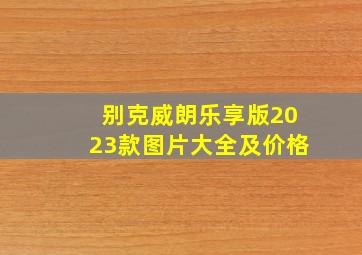 别克威朗乐享版2023款图片大全及价格